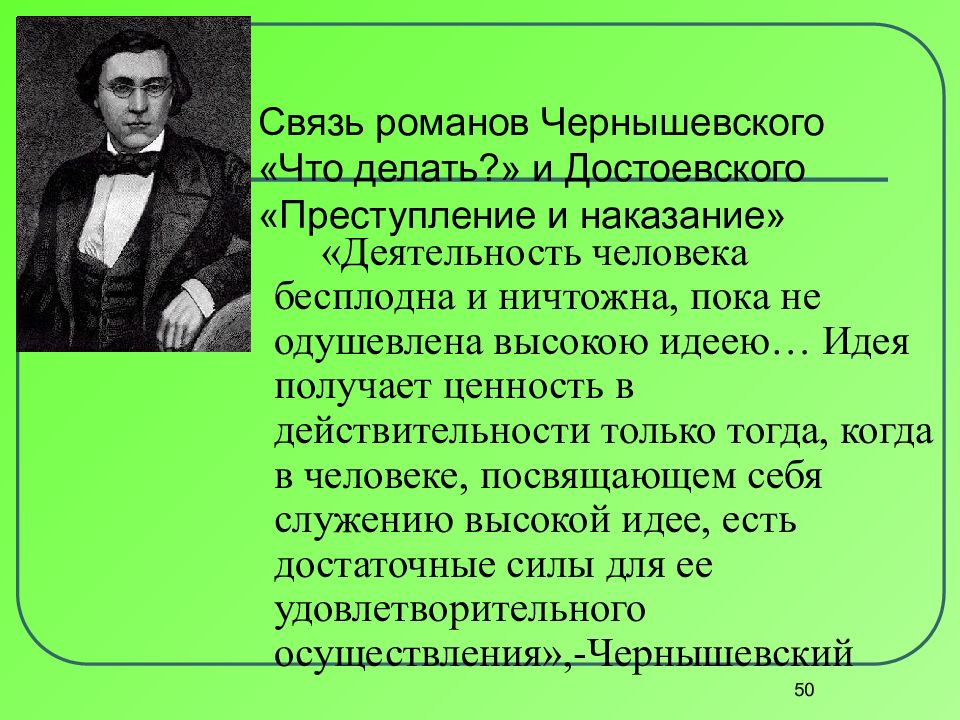 Связь романов Чернышевского «Что делать?» и Достоевского «Преступление и наказание»

«Деятельность человека бесплодна и ничтожна, пока не одушевлена высокою идеею… Идея получает ценность в действительности только тогда, когда в человеке, посвящающем себя служению высокой идее, есть достаточные силы для ее удовлетворительного осуществления»,-Чернышевский

50